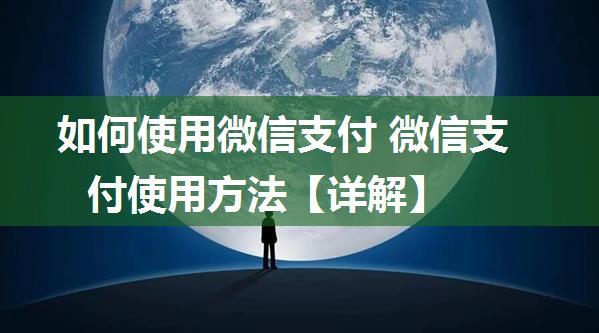 如何使用微信支付 微信支付使用方法【详解】